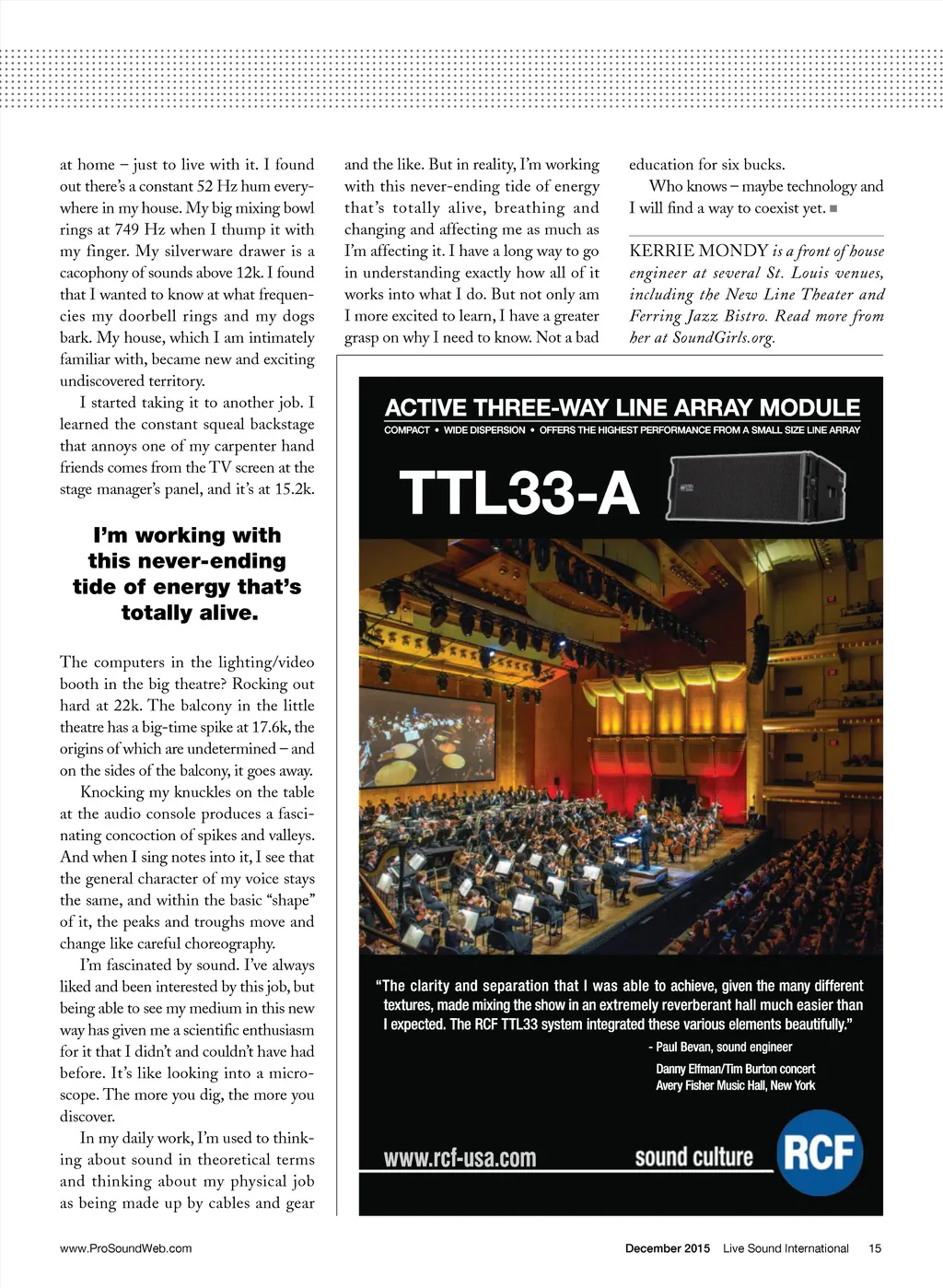 at home – just to live with it. I found out there's a constant 52 Hz hum everywhere in my house. My big mixing bowl rings at 749 Hz when I thump it with my finger. My silverware drawer is a cacophony of sounds above 12k. I found that I wanted to know at what frequencies my doorbell rings and my dogs bark. My house, which I am intimately familiar with, became new and exciting undiscovered territory.

I started taking it to another job. I learned the constant squeal backstage that annoys one of my carpenter hand friends comes from the TV screen at the stage manager's panel, and it's at 15.2k.

I'm working with this never-ending tide of energy that's totally alive.

The computers in the lighting/video booth in the big theatre? Rocking out hard at 22k. The balcony in the little theatre has a big-time spike at 17.6k, the origins of which are undetermined – and on the sides of the balcony, it goes away.

Knocking my knuckles on the table at the audio console produces a fascinating concoction of spikes and valleys. And when I sing notes into it, I see that the general character of my voice stays the same, and within the basic "shape" of it, the peaks and troughs move and change like careful choreography.

I'm fascinated by sound. I've always liked and been interested by this job, but being able to see my medium in this new way has given me a scientific enthusiasm for it that I didn't and couldn't have had before. It's like looking into a microscope. The more you dig, the more you discover.

In my daily work, I'm used to thinking about sound in theoretical terms and thinking about my physical job as being made up by cables and gear and the like. But in reality, I'm working with this never-ending tide of energy that's totally alive, breathing and changing and affecting me as much as I'm affecting it. I have a long way to go in understanding exactly how all of it works into what I do. But not only am I more excited to learn, I have a greater grasp on why I need to know. Not a bad education for six bucks.

Who knows – maybe technology and I will find a way to coexist yet. ■

KERRIE MONDY is a front of house engineer at several St. Louis venues, including the New Line Theater and Ferring Jazz Bistro. Read more from her at SoundGirls.org.

ACTIVE THREE-WAY LINE ARRAY MODULE
COMPACT • WIDE DISPERSION • OFFERS THE HIGHEST PERFORMANCE FROM A SMALL SIZE LINE ARRAY

TTL33-A

"The clarity and separation that I was able to achieve, given the many different textures, made mixing the show in an extremely reverberant hall much easier than I expected. The RCF TTL33 system integrated these various elements beautifully."
- Paul Bevan, sound engineer
Danny Elfman/Tim Burton concert
Avery Fisher Music Hall, New York

www.rcf-usa.com sound culture RCF

www.ProSoundWeb.com December 2015 Live Sound International 15